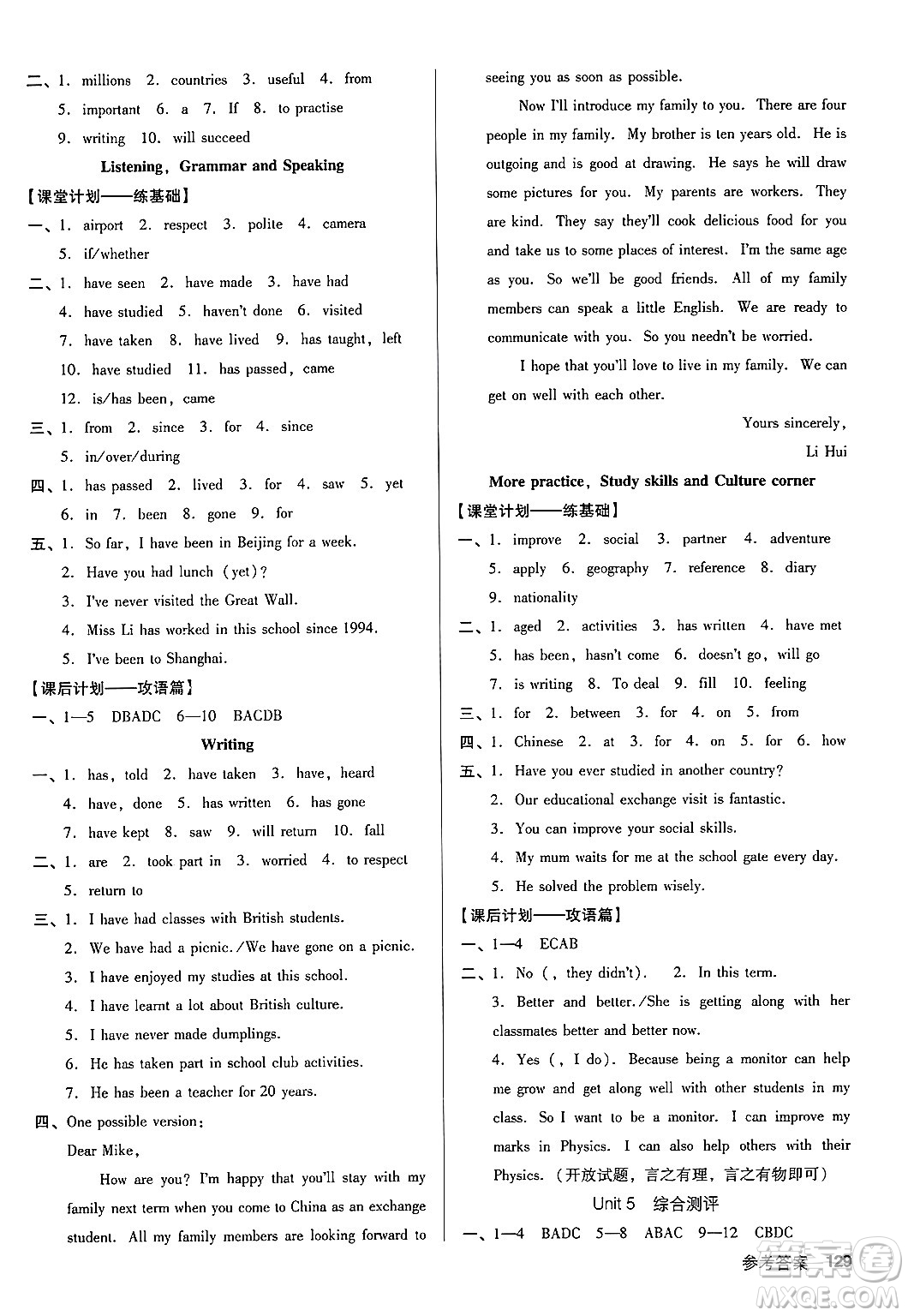 二、1. millions 2. countries 3. useful 4. from
5. important 6. a 7. If 8. to practise
9. writing 10. will succeed

Listening, Grammar and Speaking

【课堂计划——练基础】

一、1. airport 2. respect 3. polite 4. camera
5. if/whether

二、1. have seen 2. have made 3. have had
4. have studied 5. haven't done 6. visited
7. have taken 8. have lived 9. has taught, left
10. have studied 11. has passed, came
12. is/has been, came

三、1. from 2. since 3. for 4. since
5. in/over/during

四、1. has passed 2. lived 3. for 4. saw 5. yet
6. in 7. been 8. gone 9. for

五、1. So far, I have been in Beijing for a week.
2. Have you had lunch (yet)?
3. I've never visited the Great Wall.
4. Miss Li has worked in this school since 1994.
5. I've been to Shanghai.

【课后计划——攻语篇】

一、1—5 DBADC 6—10 BACDB

Writing

一、1. has, told 2. have taken 3. have, heard
4. have, done 5. has written 6. has gone
7. have kept 8. saw 9. will return 10. fall

二、1. are 2. took part in 3. worried 4. to respect
5. return to

三、1. I have had classes with British students.
2. We have had a picnic./We have gone on a picnic.
3. I have enjoyed my studies at this school.
4. I have learnt a lot about British culture.
5. I have never made dumplings.
6. He has taken part in school club activities.
7. He has been a teacher for 20 years.

四、One possible version:
Dear Mike,

How are you? I'm happy that you'll stay with my family next term when you come to China as an exchange student. All my family members are looking forward to seeing you as soon as possible.

Now I'll introduce my family to you. There are four people in my family. My brother is ten years old. He is outgoing and is good at drawing. He says he will draw some pictures for you. My parents are workers. They are kind. They say they'll cook delicious food for you and take us to some places of interest. I'm the same age as you. So we'll be good friends. All of my family members can speak a little English. We are ready to communicate with you. So you needn't be worried.

I hope that you'll love to live in my family. We can get on well with each other.

Yours sincerely,
Li Hui

More practice, Study skills and Culture corner

【课堂计划——练基础】

一、1. improve 2. social 3. partner 4. adventure
5. apply 6. geography 7. reference 8. diary
9. nationality

二、1. aged 2. activities 3. has written 4. have met
5. has been, hasn't come 6. doesn't go, will go
7. is writing 8. To deal 9. fill 10. feeling

三、1. for 2. between 3. for 4. on 5. from

四、1. Chinese 2. at 3. for 4. on 5. for 6. how

五、1. Have you ever studied in another country?
2. Our educational exchange visit is fantastic.
3. You can improve your social skills.
4. My mum waits for me at the school gate every day.
5. He solved the problem wisely.

【课后计划——攻语篇】

一、1—4 ECAB

二、1. No (, they didn't). 2. In this term.
3. Better and better./She is getting along with her classmates better and better now.
4. Yes (, I do). Because being a monitor can help me grow and get along well with other students in my class. So I want to be a monitor. I can improve my marks in Physics. I can also help others with their Physics. (开放试题，言之有理，言之有物即可)

Unit 5 综合测评

一、1—4 BADC 5—8 ABAC 9—12 CBDC

参考答案 129